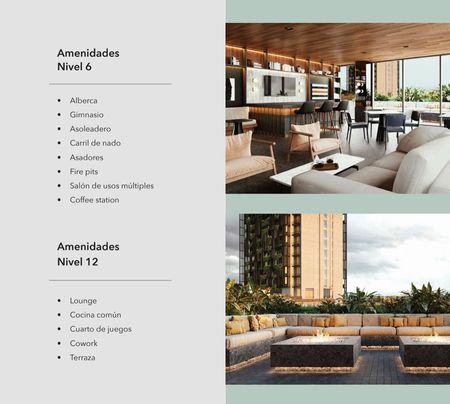 Amenidades
Nivel 6

• Alberca
• Gimnasio
• Asoleadero
• Carril de nado
• Asadores
• Fire pits
• Salón de usos múltiples
• Coffee station

Amenidades
Nivel 12

• Lounge
• Cocina común
• Cuarto de juegos
• Cowork
• Terraza